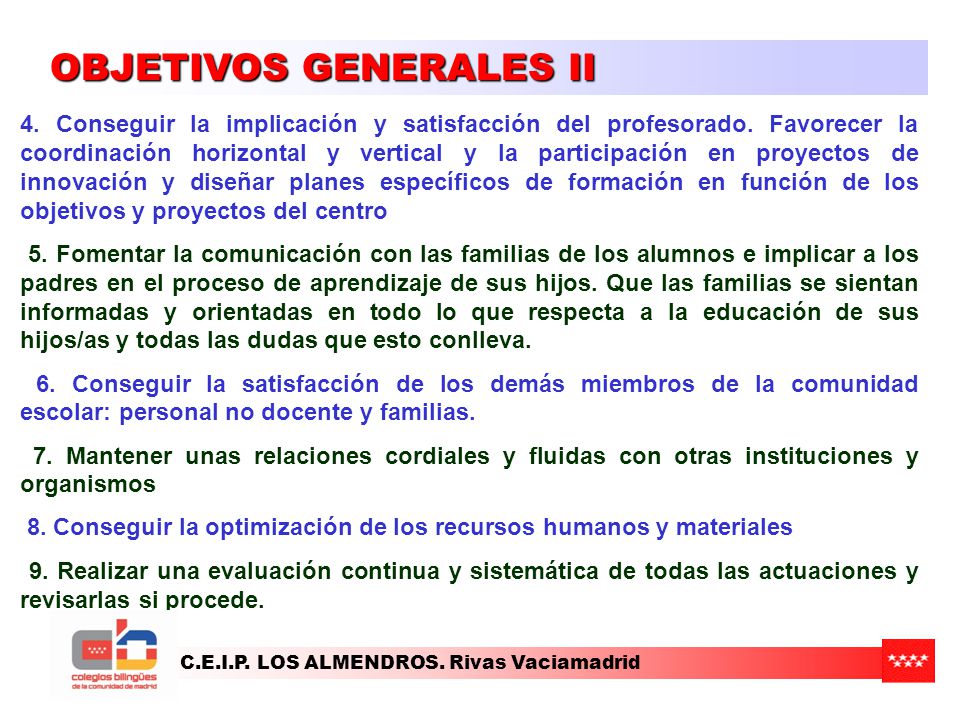 OBJETIVOS GENERALES II

4. Conseguir la implicación y satisfacción del profesorado. Favorecer la coordinación horizontal y vertical y la participación en proyectos de innovación y diseñar planes específicos de formación en función de los objetivos y proyectos del centro

5. Fomentar la comunicación con las familias de los alumnos e implicar a los padres en el proceso de aprendizaje de sus hijos. Que las familias se sientan informadas y orientadas en todo lo que respecta a la educación de sus hijos/as y todas las dudas que esto conlleva.

6. Conseguir la satisfacción de los demás miembros de la comunidad escolar: personal no docente y familias.

7. Mantener unas relaciones cordiales y fluidas con otras instituciones y organismos

8. Conseguir la optimización de los recursos humanos y materiales

9. Realizar una evaluación continua y sistemática de todas las actuaciones y revisarlas si procede.

colegios bilingües de la comunidad de madrid

C.E.I.P. LOS ALMENDROS. Rivas Vaciamadrid